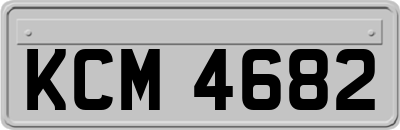 KCM 4682